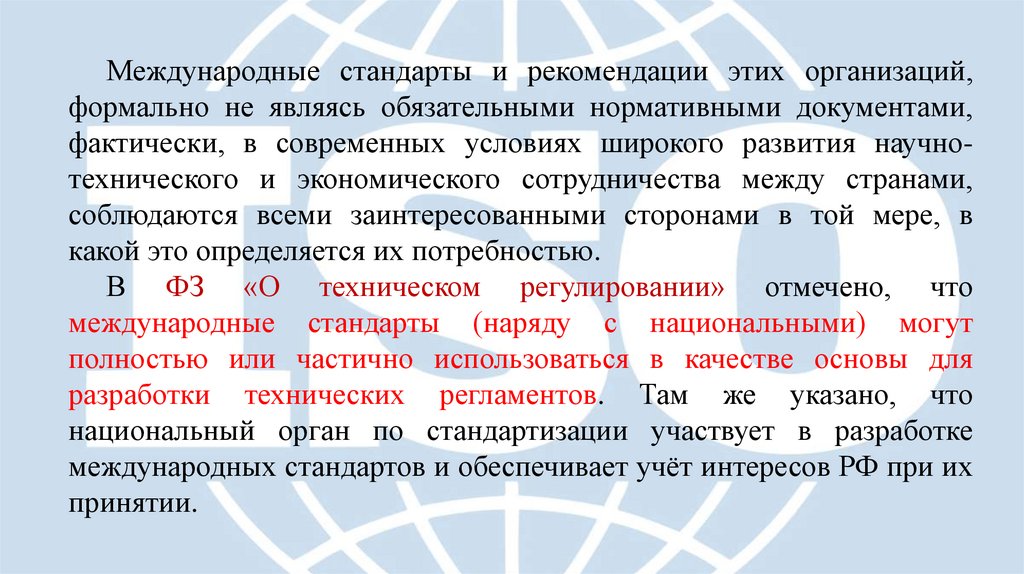 Международные стандарты и рекомендации этих организаций, формально не являясь обязательными нормативными документами, фактически, в современных условиях широкого развития научно-технического и экономического сотрудничества между странами, соблюдаются всеми заинтересованными сторонами в той мере, в какой это определяется их потребностью.

В ФЗ «О техническом регулировании» отмечено, что международные стандарты (наряду с национальными) могут полностью или частично использоваться в качестве основы для разработки технических регламентов. Там же указано, что национальный орган по стандартизации участвует в разработке международных стандартов и обеспечивает учёт интересов РФ при их принятии.

ISO